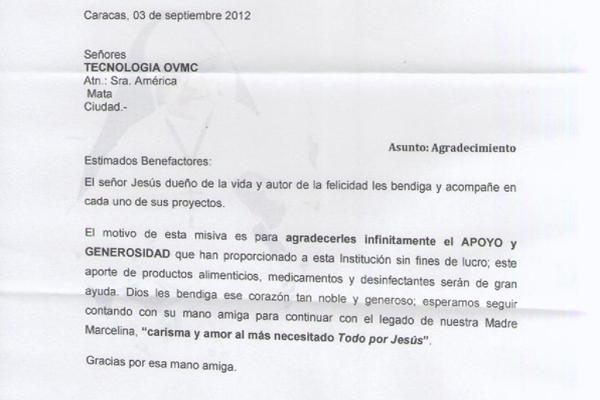 Caracas, 03 de septiembre 2012

Señores
TECNOLOGIA OVMC
Atn.: Sra. América
Mata
Ciudad.-

Asunto: Agradecimiento

Estimados Benefactores:

El señor Jesús dueño de la vida y autor de la felicidad les bendiga y acompañe en cada uno de sus proyectos.

El motivo de esta misiva es para agradecerles infinitamente el APOYO y GENEROSIDAD que han proporcionado a esta Institución sin fines de lucro; este aporte de productos alimenticios, medicamentos y desinfectantes serán de gran ayuda. Dios les bendiga ese corazón tan noble y generoso; esperamos seguir contando con su mano amiga para continuar con el legado de nuestra Madre Marcelina, "carisma y amor al más necesitado Todo por Jesús".

Gracias por esa mano amiga.